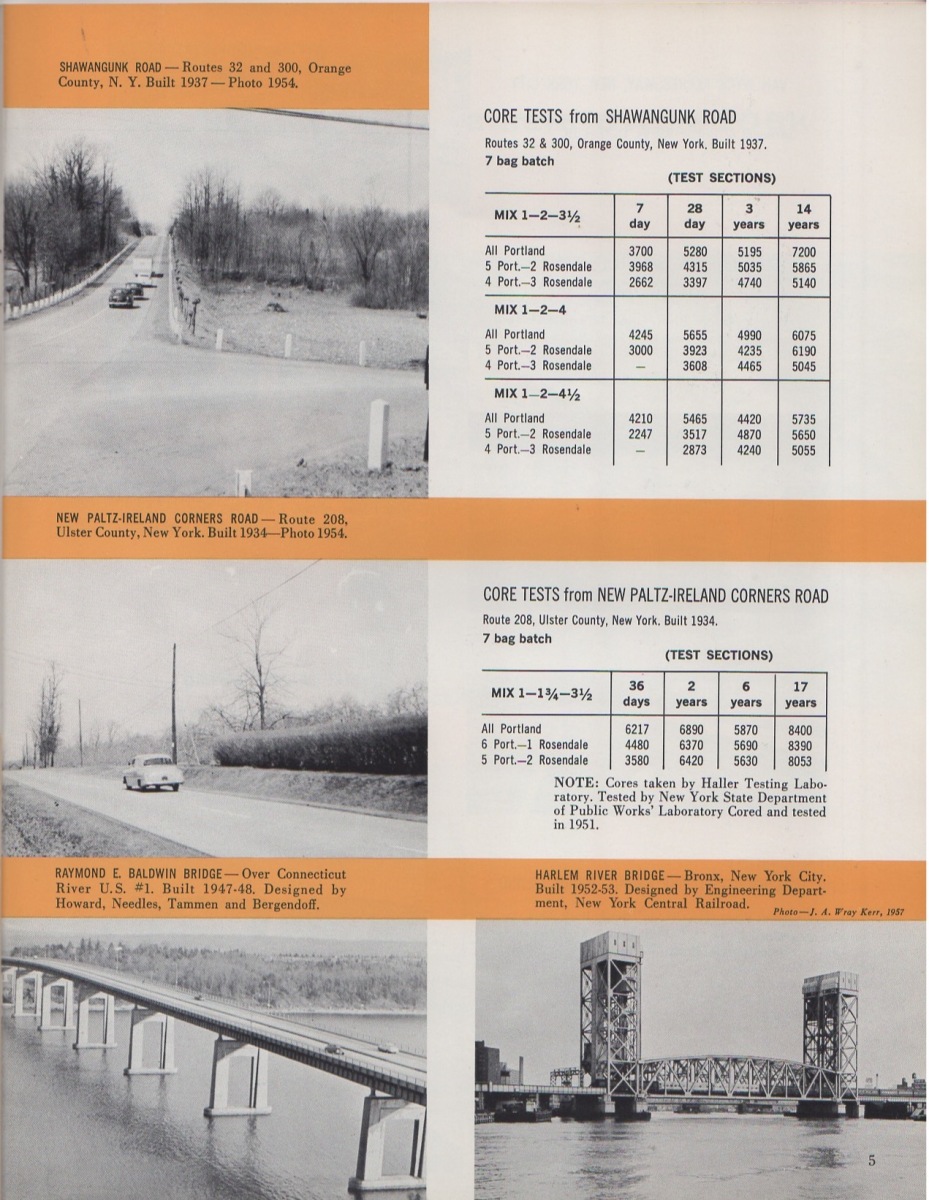 SHAWANGUNK ROAD — Routes 32 and 300, Orange County, N. Y. Built 1937 — Photo 1954.

CORE TESTS from SHAWANGUNK ROAD

Routes 32 & 300, Orange County, New York. Built 1937.
7 bag batch

(TEST SECTIONS)

| MIX 1—2—3½ | 7 day | 28 day | 3 years | 14 years |
|---|---|---|---|---|
| All Portland | 3700 | 5280 | 5195 | 7200 |
| 5 Port.—2 Rosendale | 3968 | 4315 | 5035 | 5865 |
| 4 Port.—3 Rosendale | 2662 | 3397 | 4740 | 5140 |
| MIX 1—2—4 | | | | |
| All Portland | 4245 | 5655 | 4990 | 6075 |
| 5 Port.—2 Rosendale | 3000 | 3923 | 4235 | 6190 |
| 4 Port.—3 Rosendale | — | 3608 | 4465 | 5045 |
| MIX 1—2—4½ | | | | |
| All Portland | 4210 | 5465 | 4420 | 5735 |
| 5 Port.—2 Rosendale | 2247 | 3517 | 4870 | 5650 |
| 4 Port.—3 Rosendale | — | 2873 | 4240 | 5055 |

NEW PALTZ-IRELAND CORNERS ROAD — Route 208, Ulster County, New York. Built 1934—Photo 1954.

CORE TESTS from NEW PALTZ-IRELAND CORNERS ROAD

Route 208, Ulster County, New York. Built 1934.
7 bag batch

(TEST SECTIONS)

| MIX 1—1¾—3½ | 36 days | 2 years | 6 years | 17 years |
|---|---|---|---|---|
| All Portland | 6217 | 6890 | 5870 | 8400 |
| 6 Port.—1 Rosendale | 4480 | 6370 | 5690 | 8390 |
| 5 Port.—2 Rosendale | 3580 | 6420 | 5630 | 8053 |

NOTE: Cores taken by Haller Testing Laboratory. Tested by New York State Department of Public Works' Laboratory Cored and tested in 1951.

RAYMOND E. BALDWIN BRIDGE — Over Connecticut River U.S. #1. Built 1947-48. Designed by Howard, Needles, Tammen and Bergendoff.

HARLEM RIVER BRIDGE — Bronx, New York City. Built 1952-53. Designed by Engineering Department, New York Central Railroad.

Photo—J. A. Wray Kerr, 1957

5